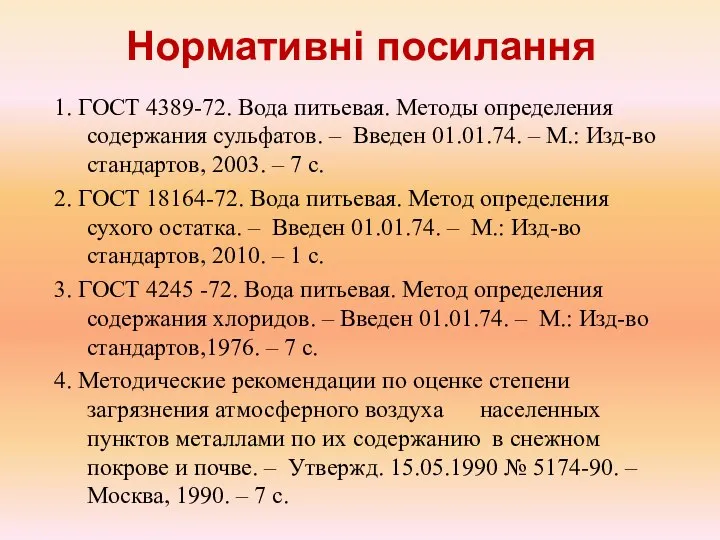 Нормативні посилання

1. ГОСТ 4389-72. Вода питьевая. Методы определения содержания сульфатов. – Введен 01.01.74. – М.: Изд-во стандартов, 2003. – 7 с.

2. ГОСТ 18164-72. Вода питьевая. Метод определения сухого остатка. – Введен 01.01.74. – М.: Изд-во стандартов, 2010. – 1 с.

3. ГОСТ 4245 -72. Вода питьевая. Метод определения содержания хлоридов. – Введен 01.01.74. – М.: Изд-во стандартов,1976. – 7 с.

4. Методические рекомендации по оценке степени загрязнения атмосферного воздуха населенных пунктов металлами по их содержанию в снежном покрове и почве. – Утвержд. 15.05.1990 № 5174-90. – Москва, 1990. – 7 с.